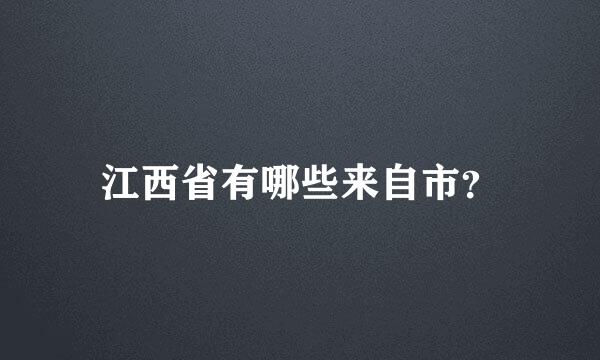 江西省有哪些来自市?